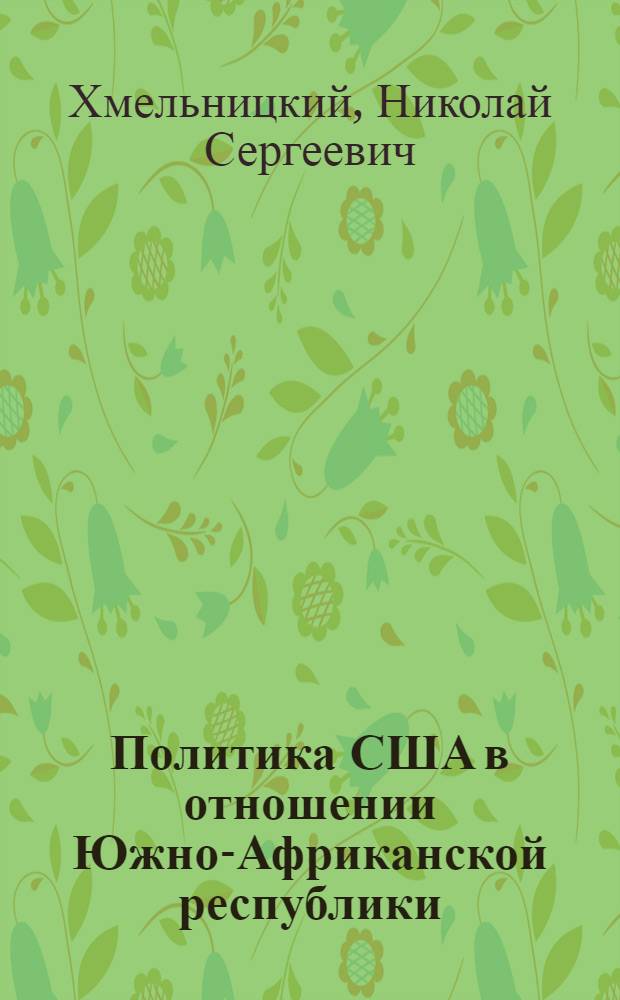 Хмельницкий, Николай Сергеевич

Политика США в отношении Южно-Африканской республики